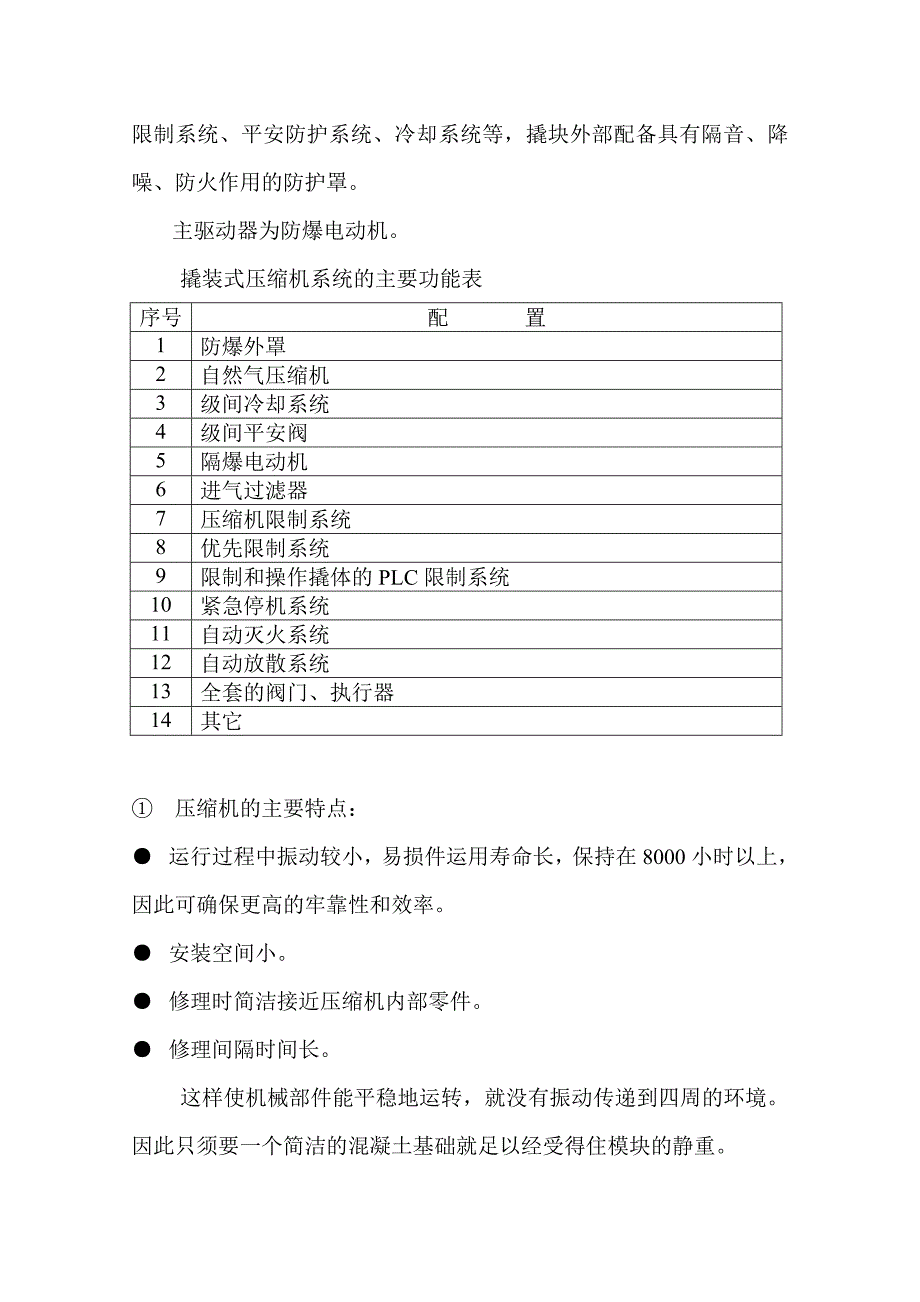 限制系统、平安防护系统、冷却系统等，撬块外部配备具有隔音、降噪、防火作用的防护罩。

主驱动器为防爆电动机。

撬装式压缩机系统的主要功能表

| 序号 | 配　　置 |
|---|---|
| 1 | 防爆外罩 |
| 2 | 自然气压缩机 |
| 3 | 级间冷却系统 |
| 4 | 级间平安阀 |
| 5 | 隔爆电动机 |
| 6 | 进气过滤器 |
| 7 | 压缩机限制系统 |
| 8 | 优先限制系统 |
| 9 | 限制和操作撬体的 PLC 限制系统 |
| 10 | 紧急停机系统 |
| 11 | 自动灭火系统 |
| 12 | 自动放散系统 |
| 13 | 全套的阀门、执行器 |
| 14 | 其它 |

① 压缩机的主要特点：

● 运行过程中振动较小，易损件运用寿命长，保持在 8000 小时以上，因此可确保更高的牢靠性和效率。

● 安装空间小。

● 修理时简洁接近压缩机内部零件。

● 修理间隔时间长。

这样使机械部件能平稳地运转，就没有振动传递到四周的环境。因此只须要一个简洁的混凝土基础就足以经受得住模块的静重。